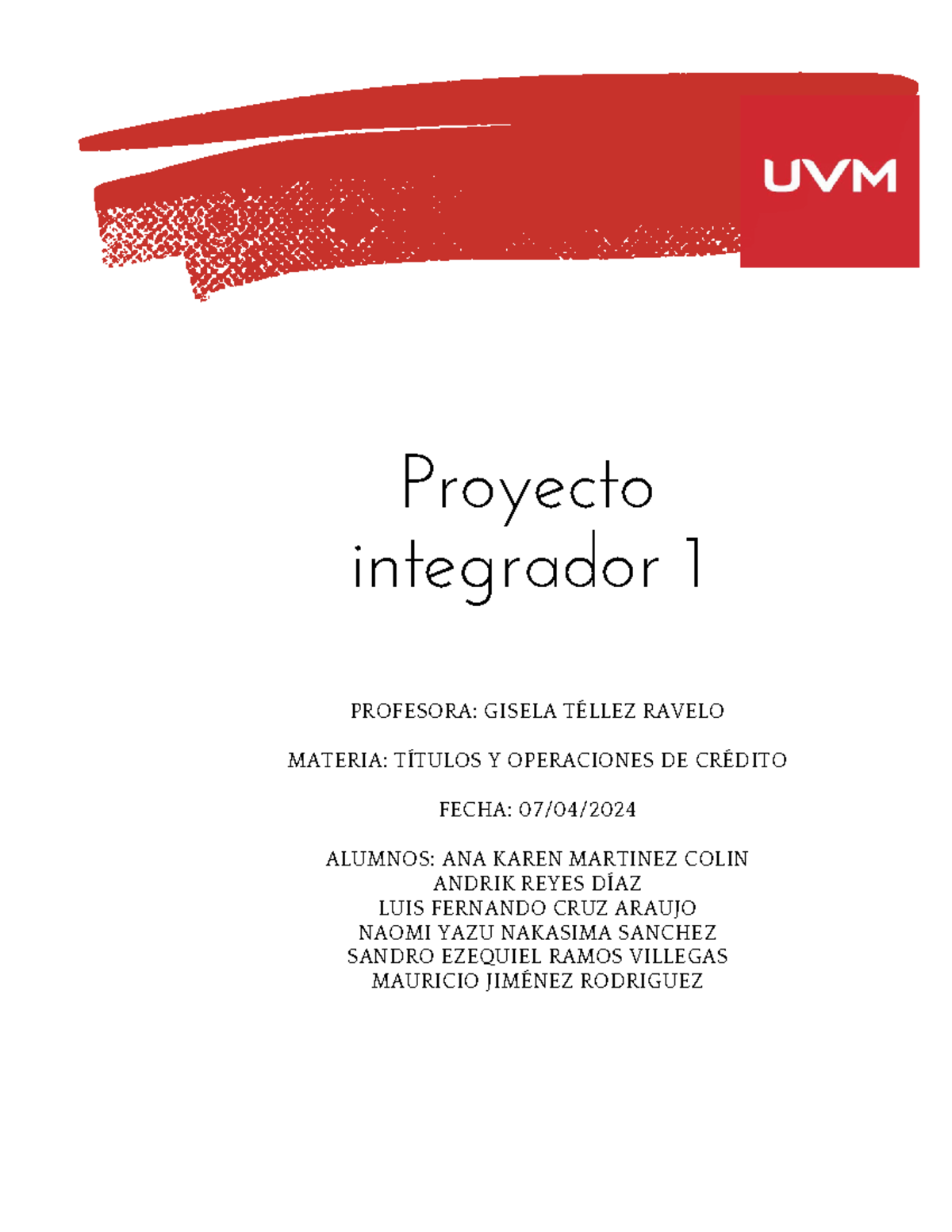 UVM

Proyecto integrador 1

PROFESORA: GISELA TÉLLEZ RAVELO

MATERIA: TÍTULOS Y OPERACIONES DE CRÉDITO

FECHA: 07/04/2024

ALUMNOS: ANA KAREN MARTINEZ COLIN
ANDRIK REYES DÍAZ
LUIS FERNANDO CRUZ ARAUJO
NAOMI YAZU NAKASIMA SANCHEZ
SANDRO EZEQUIEL RAMOS VILLEGAS
MAURICIO JIMÉNEZ RODRIGUEZ